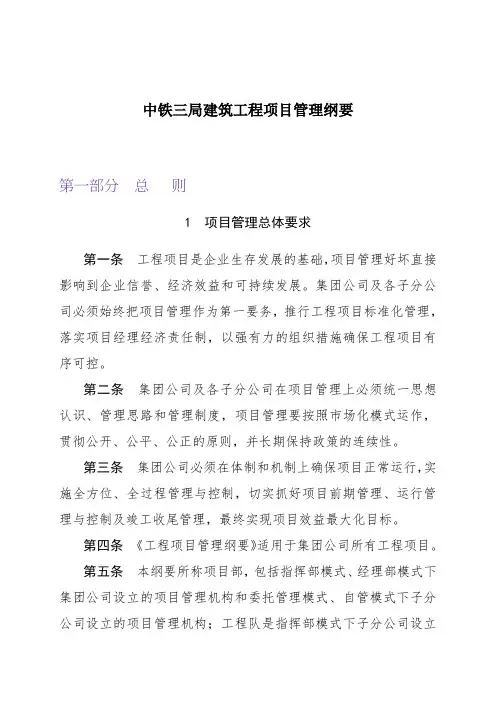 中铁三局建筑工程项目管理纲要

第一部分　总　　则

1　项目管理总体要求

第一条　工程项目是企业生存发展的基础,项目管理好坏直接影响到企业信誉、经济效益和可持续发展。集团公司及各子分公司必须始终把项目管理作为第一要务，推行工程项目标准化管理，落实项目经理经济责任制，以强有力的组织措施确保工程项目有序可控。

第二条　集团公司及各子分公司在项目管理上必须统一思想认识、管理思路和管理制度，项目管理要按照市场化模式运作，贯彻公开、公平、公正的原则，并长期保持政策的连续性。

第三条　集团公司必须在体制和机制上确保项目正常运行,实施全方位、全过程管理与控制，切实抓好项目前期管理、运行管理与控制及竣工收尾管理，最终实现项目效益最大化目标。

第四条　《工程项目管理纲要》适用于集团公司所有工程项目。

第五条　本纲要所称项目部，包括指挥部模式、经理部模式下集团公司设立的项目管理机构和委托管理模式、自管模式下子分公司设立的项目管理机构；工程队是指挥部模式下子分公司设立